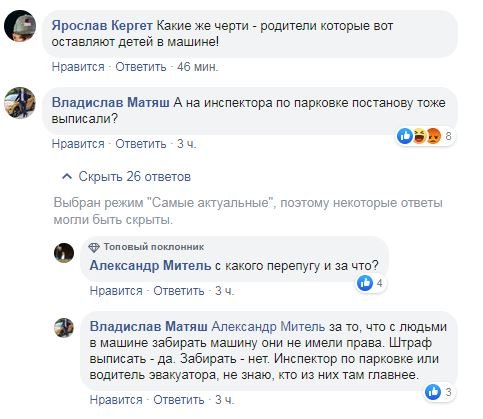 Ярослав Кергет Какие же черти - родители которые вот оставляют детей в машине!

Нравится · Ответить · 46 мин.

Владислав Матяш А на инспектора по парковке постанову тоже выписали?

8

Нравится · Ответить · 3 ч.

Скрыть 26 ответов

Выбран режим "Самые актуальные", поэтому некоторые ответы могли быть скрыты.

Топовый поклонник

Александр Митель с какого перепугу и за что?

4

Нравится · Ответить · 3 ч.

Владислав Матяш Александр Митель за то, что с людьми в машине забирать машину они не имели права. Штраф выписать - да. Забирать - нет. Инспектор по парковке или водитель эвакуатора, не знаю, кто из них там главнее.

3

Нравится · Ответить · 3 ч.